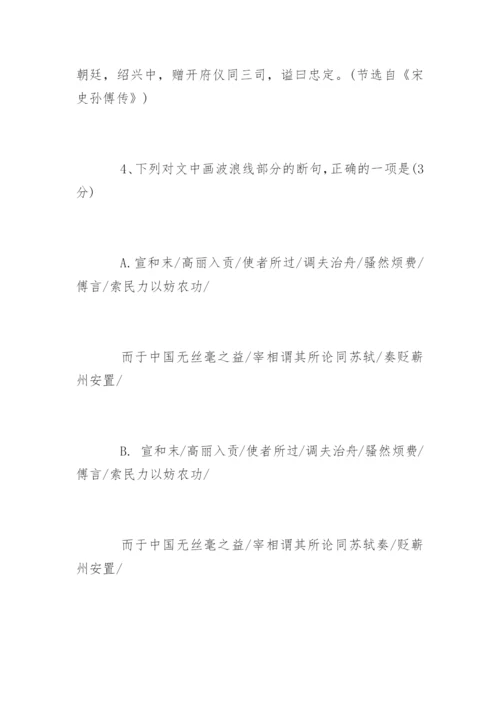 朝廷，绍兴中，赠开府仪同三司，谥曰忠定。（节选自《宋史孙傅传》）

4、下列对文中画波浪线部分的断句，正确的一项是(3分)

A.宣和末/高丽入贡/使者所过/调夫治舟/骚然烦费/傅言/索民力以妨农功/

而于中国无丝毫之益/宰相谓其所论同苏轼/奏贬蕲州安置/

B. 宣和末/高丽入贡/使者所过/调夫治舟/骚然烦费/傅言/索民力以妨农功/

而于中国无丝毫之益/宰相谓其所论同苏轼奏/贬蕲州安置/